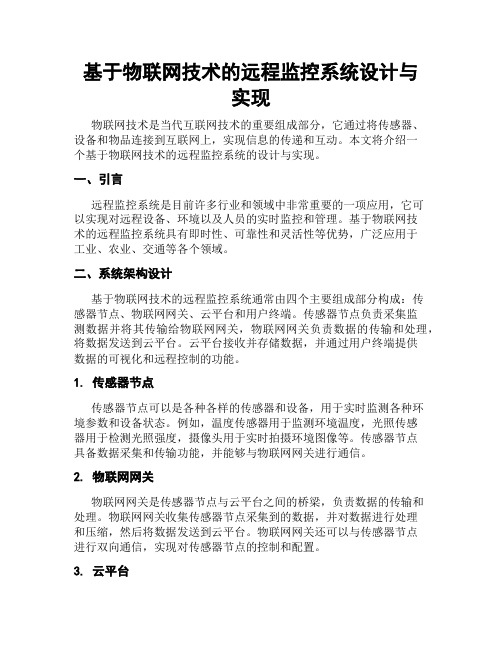 基于物联网技术的远程监控系统设计与实现

物联网技术是当代互联网技术的重要组成部分，它通过将传感器、设备和物品连接到互联网上，实现信息的传递和互动。本文将介绍一个基于物联网技术的远程监控系统的设计与实现。

一、引言

远程监控系统是目前许多行业和领域中非常重要的一项应用，它可以实现对远程设备、环境以及人员的实时监控和管理。基于物联网技术的远程监控系统具有即时性、可靠性和灵活性等优势，广泛应用于工业、农业、交通等各个领域。

二、系统架构设计

基于物联网技术的远程监控系统通常由四个主要组成部分构成：传感器节点、物联网网关、云平台和用户终端。传感器节点负责采集监测数据并将其传输给物联网网关，物联网网关负责数据的传输和处理，将数据发送到云平台。云平台接收并存储数据，并通过用户终端提供数据的可视化和远程控制的功能。

1. 传感器节点

传感器节点可以是各种各样的传感器和设备，用于实时监测各种环境参数和设备状态。例如，温度传感器用于监测环境温度，光照传感器用于检测光照强度，摄像头用于实时拍摄环境图像等。传感器节点具备数据采集和传输功能，并能够与物联网网关进行通信。

2. 物联网网关

物联网网关是传感器节点与云平台之间的桥梁，负责数据的传输和处理。物联网网关收集传感器节点采集到的数据，并对数据进行处理和压缩，然后将数据发送到云平台。物联网网关还可以与传感器节点进行双向通信，实现对传感器节点的控制和配置。

3. 云平台